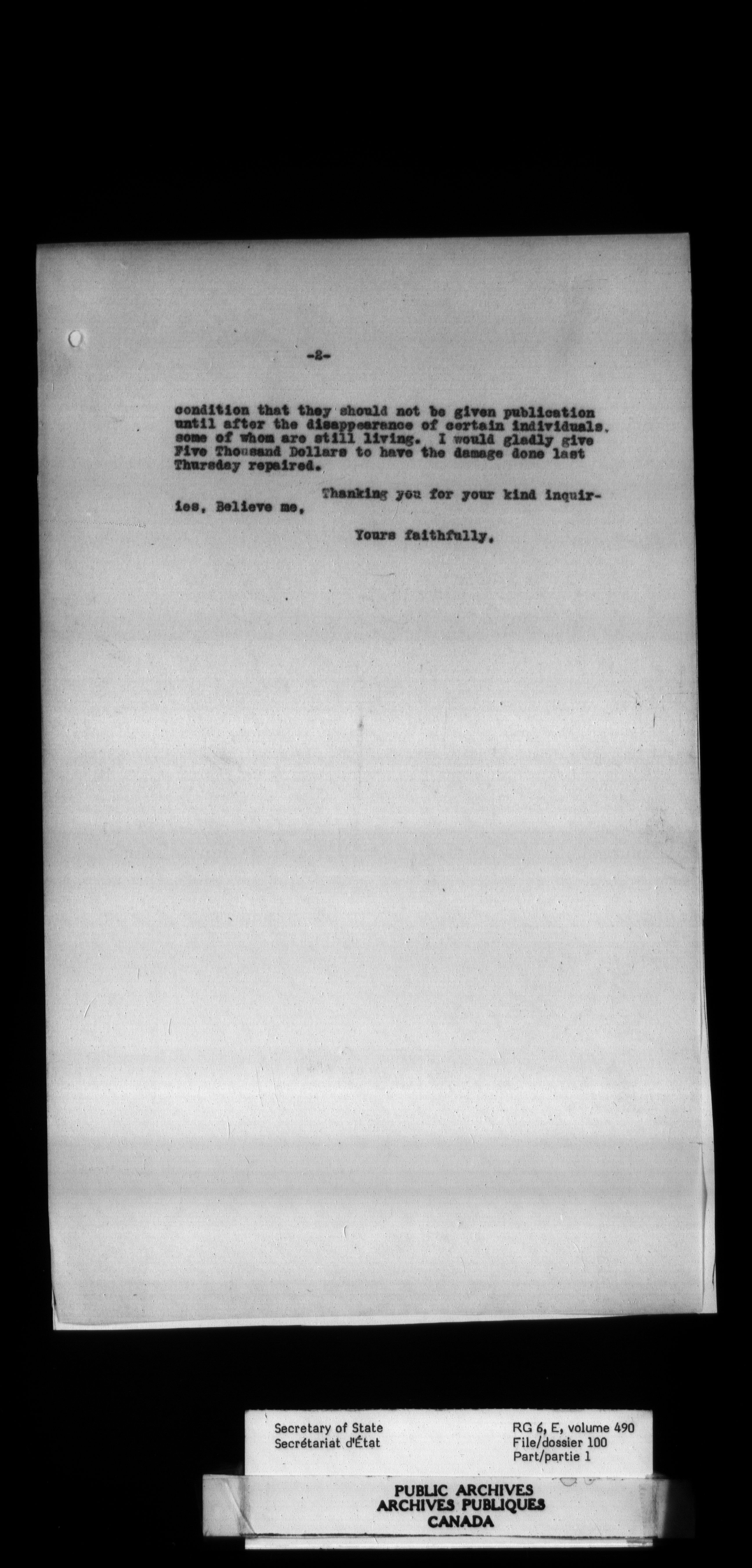 -2-

condition that they should not be given publication until after the disappearance of certain individuals, some of whom are still living. I would gladly give Five Thousand Dollars to have the damage done last Thursday repaired.

Thanking you for your kind inquiries, Believe me,

Yours faithfully,

Secretary of State
Secrétariat d'État

RG 6, E, volume 490
File/dossier 100
Part/partie 1

PUBLIC ARCHIVES
ARCHIVES PUBLIQUES
CANADA